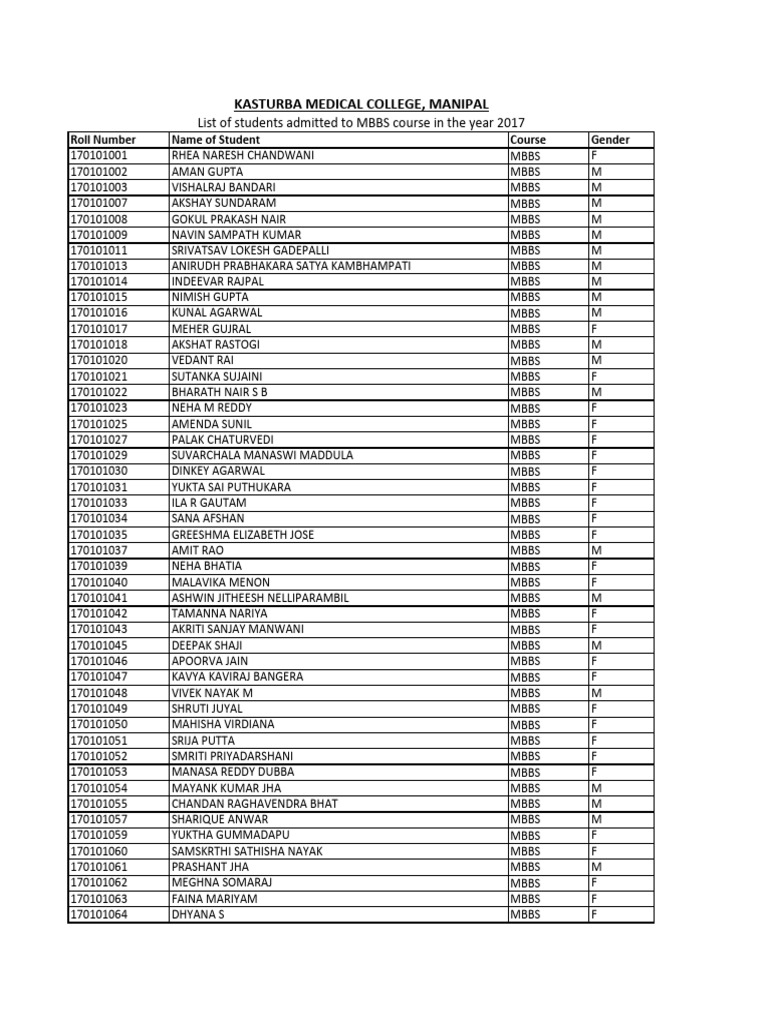 KASTURBA MEDICAL COLLEGE, MANIPAL

List of students admitted to MBBS course in the year 2017

| Roll Number | Name of Student | Course | Gender |
|---|---|---|---|
| 170101001 | RHEA NARESH CHANDWANI | MBBS | F |
| 170101002 | AMAN GUPTA | MBBS | M |
| 170101003 | VISHALRAJ BANDARI | MBBS | M |
| 170101007 | AKSHAY SUNDARAM | MBBS | M |
| 170101008 | GOKUL PRAKASH NAIR | MBBS | M |
| 170101009 | NAVIN SAMPATH KUMAR | MBBS | M |
| 170101011 | SRIVATSAV LOKESH GADEPALLI | MBBS | M |
| 170101013 | ANIRUDH PRABHAKARA SATYA KAMBHAMPATI | MBBS | M |
| 170101014 | INDEEVAR RAJPAL | MBBS | M |
| 170101015 | NIMISH GUPTA | MBBS | M |
| 170101016 | KUNAL AGARWAL | MBBS | M |
| 170101017 | MEHER GUJRAL | MBBS | F |
| 170101018 | AKSHAT RASTOGI | MBBS | M |
| 170101020 | VEDANT RAI | MBBS | M |
| 170101021 | SUTANKA SUJAINI | MBBS | F |
| 170101022 | BHARATH NAIR S B | MBBS | M |
| 170101023 | NEHA M REDDY | MBBS | F |
| 170101025 | AMENDA SUNIL | MBBS | F |
| 170101027 | PALAK CHATURVEDI | MBBS | F |
| 170101029 | SUVARCHALA MANASWI MADDULA | MBBS | F |
| 170101030 | DINKEY AGARWAL | MBBS | F |
| 170101031 | YUKTA SAI PUTHUKARA | MBBS | F |
| 170101033 | ILA R GAUTAM | MBBS | F |
| 170101034 | SANA AFSHAN | MBBS | F |
| 170101035 | GREESHMA ELIZABETH JOSE | MBBS | F |
| 170101037 | AMIT RAO | MBBS | M |
| 170101039 | NEHA BHATIA | MBBS | F |
| 170101040 | MALAVIKA MENON | MBBS | F |
| 170101041 | ASHWIN JITHEESH NELLIPARAMBIL | MBBS | M |
| 170101042 | TAMANNA NARIYA | MBBS | F |
| 170101043 | AKRITI SANJAY MANWANI | MBBS | F |
| 170101045 | DEEPAK SHAJI | MBBS | M |
| 170101046 | APOORVA JAIN | MBBS | F |
| 170101047 | KAVYA KAVIRAJ BANGERA | MBBS | F |
| 170101048 | VIVEK NAYAK M | MBBS | M |
| 170101049 | SHRUTI JUYAL | MBBS | F |
| 170101050 | MAHISHA VIRDIANA | MBBS | F |
| 170101051 | SRIJA PUTTA | MBBS | F |
| 170101052 | SMRITI PRIYADARSHANI | MBBS | F |
| 170101053 | MANASA REDDY DUBBA | MBBS | F |
| 170101054 | MAYANK KUMAR JHA | MBBS | M |
| 170101055 | CHANDAN RAGHAVENDRA BHAT | MBBS | M |
| 170101057 | SHARIQUE ANWAR | MBBS | M |
| 170101059 | YUKTHA GUMMADAPU | MBBS | F |
| 170101060 | SAMSKRTHI SATHISHA NAYAK | MBBS | F |
| 170101061 | PRASHANT JHA | MBBS | M |
| 170101062 | MEGHNA SOMARAJ | MBBS | F |
| 170101063 | FAINA MARIYAM | MBBS | F |
| 170101064 | DHYANA S | MBBS | F |